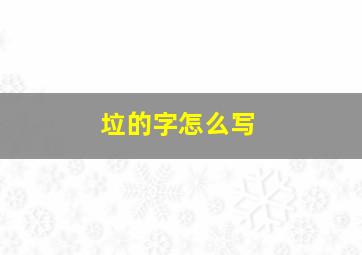 垃的字怎么写